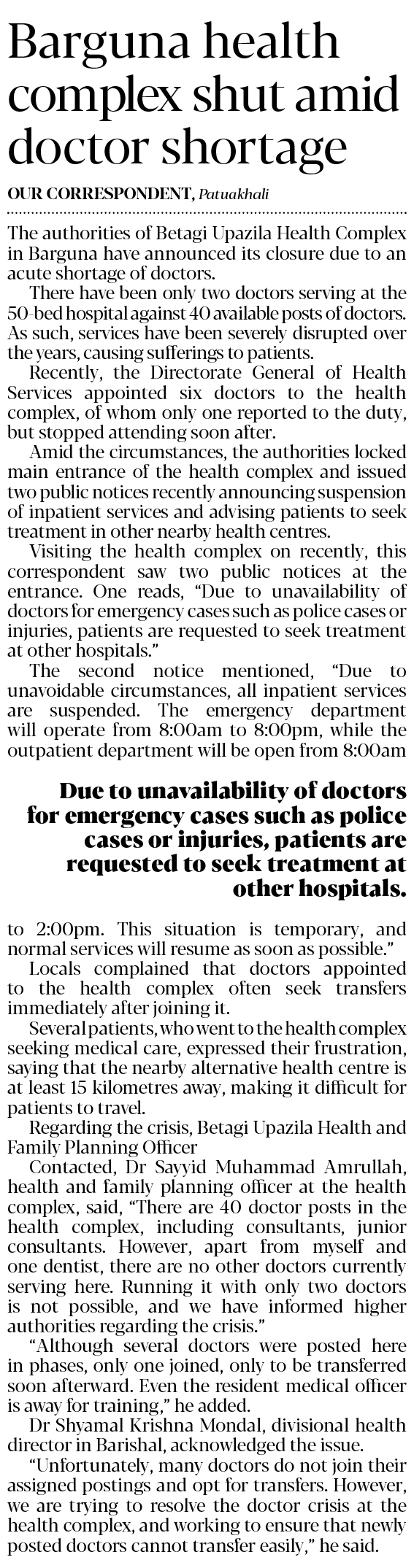 Barguna health complex shut amid doctor shortage

OUR CORRESPONDENT, Patuakhali

The authorities of Betagi Upazila Health Complex in Barguna have announced its closure due to an acute shortage of doctors.

There have been only two doctors serving at the 50-bed hospital against 40 available posts of doctors. As such, services have been severely disrupted over the years, causing sufferings to patients.

Recently, the Directorate General of Health Services appointed six doctors to the health complex, of whom only one reported to the duty, but stopped attending soon after.

Amid the circumstances, the authorities locked main entrance of the health complex and issued two public notices recently announcing suspension of inpatient services and advising patients to seek treatment in other nearby health centres.

Visiting the health complex on recently, this correspondent saw two public notices at the entrance. One reads, "Due to unavailability of doctors for emergency cases such as police cases or injuries, patients are requested to seek treatment at other hospitals."

The second notice mentioned, "Due to unavoidable circumstances, all inpatient services are suspended. The emergency department will operate from 8:00am to 8:00pm, while the outpatient department will be open from 8:00am

Due to unavailability of doctors for emergency cases such as police cases or injuries, patients are requested to seek treatment at other hospitals.

to 2:00pm. This situation is temporary, and normal services will resume as soon as possible."

Locals complained that doctors appointed to the health complex often seek transfers immediately after joining it.

Several patients, who went to the health complex seeking medical care, expressed their frustration, saying that the nearby alternative health centre is at least 15 kilometres away, making it difficult for patients to travel.

Regarding the crisis, Betagi Upazila Health and Family Planning Officer

Contacted, Dr Sayyid Muhammad Amrullah, health and family planning officer at the health complex, said, "There are 40 doctor posts in the health complex, including consultants, junior consultants. However, apart from myself and one dentist, there are no other doctors currently serving here. Running it with only two doctors is not possible, and we have informed higher authorities regarding the crisis."

"Although several doctors were posted here in phases, only one joined, only to be transferred soon afterward. Even the resident medical officer is away for training," he added.

Dr Shyamal Krishna Mondal, divisional health director in Barishal, acknowledged the issue.

"Unfortunately, many doctors do not join their assigned postings and opt for transfers. However, we are trying to resolve the doctor crisis at the health complex, and working to ensure that newly posted doctors cannot transfer easily," he said.